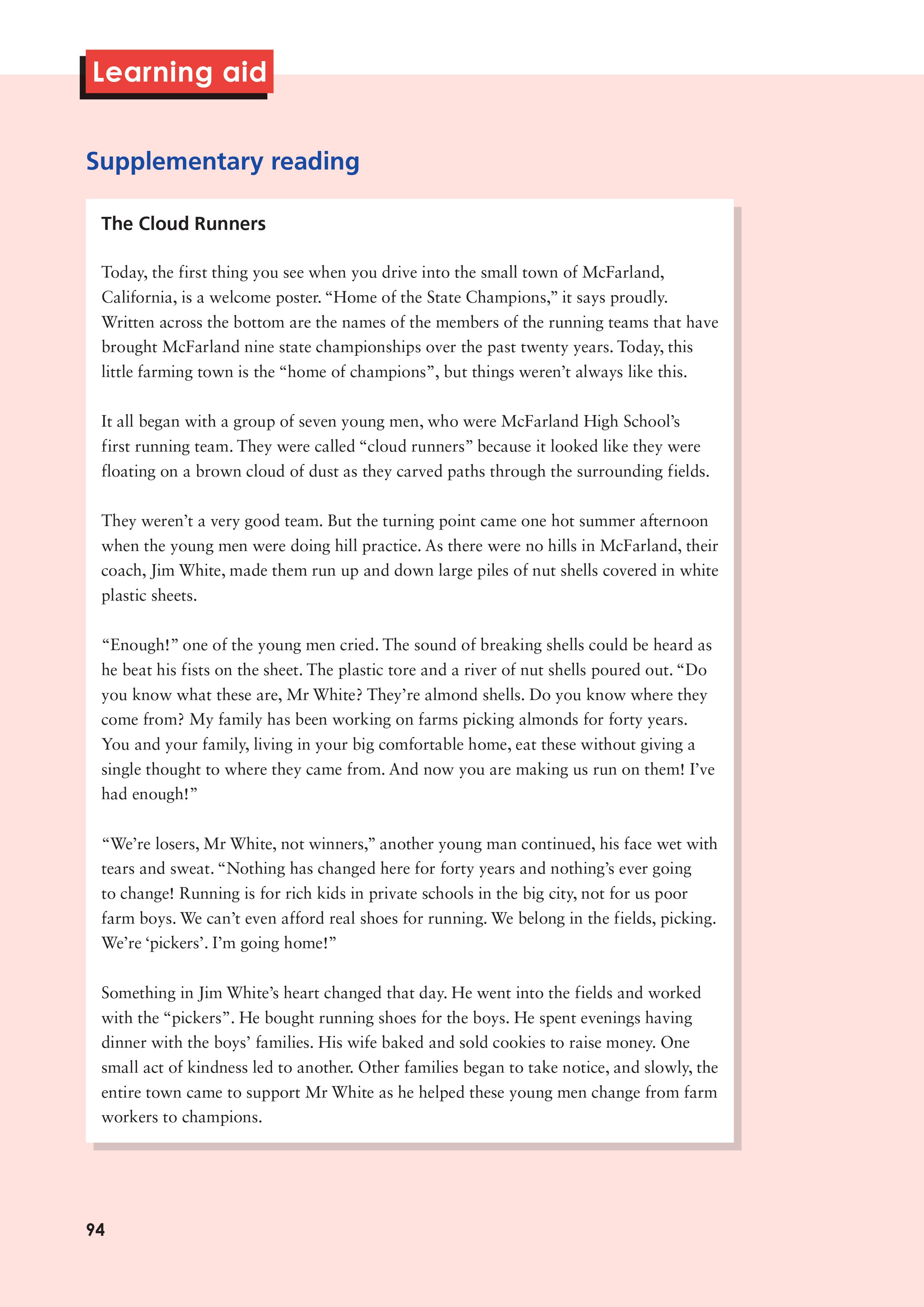 Learning aid

Supplementary reading

The Cloud Runners

Today, the first thing you see when you drive into the small town of McFarland, California, is a welcome poster. “Home of the State Champions,” it says proudly. Written across the bottom are the names of the members of the running teams that have brought McFarland nine state championships over the past twenty years. Today, this little farming town is the “home of champions”, but things weren’t always like this.

It all began with a group of seven young men, who were McFarland High School’s first running team. They were called “cloud runners” because it looked like they were floating on a brown cloud of dust as they carved paths through the surrounding fields.

They weren’t a very good team. But the turning point came one hot summer afternoon when the young men were doing hill practice. As there were no hills in McFarland, their coach, Jim White, made them run up and down large piles of nut shells covered in white plastic sheets.

“Enough!” one of the young men cried. The sound of breaking shells could be heard as he beat his fists on the sheet. The plastic tore and a river of nut shells poured out. “Do you know what these are, Mr White? They’re almond shells. Do you know where they come from? My family has been working on farms picking almonds for forty years. You and your family, living in your big comfortable home, eat these without giving a single thought to where they came from. And now you are making us run on them! I’ve had enough!”

“We’re losers, Mr White, not winners,” another young man continued, his face wet with tears and sweat. “Nothing has changed here for forty years and nothing’s ever going to change! Running is for rich kids in private schools in the big city, not for us poor farm boys. We can’t even afford real shoes for running. We belong in the fields, picking. We’re ‘pickers’. I’m going home!”

Something in Jim White’s heart changed that day. He went into the fields and worked with the “pickers”. He bought running shoes for the boys. He spent evenings having dinner with the boys’ families. His wife baked and sold cookies to raise money. One small act of kindness led to another. Other families began to take notice, and slowly, the entire town came to support Mr White as he helped these young men change from farm workers to champions.

94